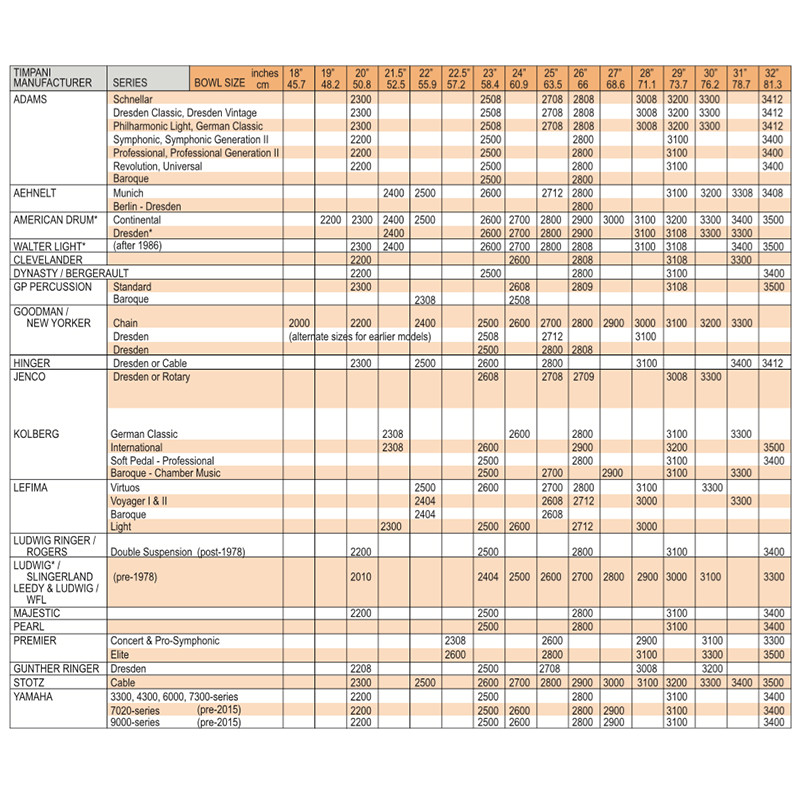 | TIMPANI MANUFACTURER | SERIES | BOWL SIZE inches cm | 18" 45.7 | 19" 48.2 | 20" 50.8 | 21.5" 52.5 | 22" 55.9 | 22.5" 57.2 | 23" 58.4 | 24" 60.9 | 25" 63.5 | 26" 66 | 27" 68.6 | 28" 71.1 | 29" 73.7 | 30" 76.2 | 31" 78.7 | 32" 81.3 |
|---|---|---|---|---|---|---|---|---|---|---|---|---|---|---|---|---|---|---|
| ADAMS | Schnellar | | | | 2300 | | | | 2508 | | 2708 | 2808 | | 3008 | 3200 | 3300 | | 3412 |
| | Dresden Classic, Dresden Vintage | | | | 2300 | | | | 2508 | | 2708 | 2808 | | 3008 | 3200 | 3300 | | 3412 |
| | Philharmonic Light, German Classic | | | | 2300 | | | | 2508 | | 2708 | 2808 | | 3008 | 3200 | 3300 | | 3412 |
| | Symphonic, Symphonic Generation II | | | | 2200 | | | | 2500 | | | 2800 | | | 3100 | | | 3400 |
| | Professional, Professional Generation II | | | | 2200 | | | | 2500 | | | 2800 | | | 3100 | | | 3400 |
| | Revolution, Universal | | | | 2200 | | | | 2500 | | | 2800 | | | 3100 | | | 3400 |
| | Baroque | | | | | | | | 2500 | | | 2800 | | | | | | |
| AEHNELT | Munich | | | | | 2400 | 2500 | | 2600 | | 2712 | 2800 | | | 3100 | 3200 | 3308 | 3408 |
| | Berlin - Dresden | | | | | | | | | | | 2800 | | | | | | |
| AMERICAN DRUM* | Continental | | | 2200 | 2300 | 2400 | 2500 | | 2600 | 2700 | 2800 | 2900 | 3000 | 3100 | 3200 | 3300 | 3400 | 3500 |
| | Dresden* | | | | | 2400 | | | 2600 | 2700 | 2800 | 2900 | | 3100 | 3108 | 3300 | 3300 | |
| WALTER LIGHT* | (after 1986) | | | | 2300 | 2400 | | | 2600 | 2700 | 2800 | 2808 | | 3100 | 3108 | | 3400 | 3500 |
| CLEVELANDER | | | | | 2200 | | | | | 2600 | | 2808 | | | 3108 | | 3300 | |
| DYNASTY / BERGERAULT | | | | | 2200 | | | | 2500 | | | 2800 | | | 3100 | | | 3400 |
| GP PERCUSSION | Standard | | | | 2300 | | | | | 2608 | | 2809 | | | 3108 | | | 3500 |
| | Baroque | | | | | | 2308 | | | 2508 | | | | | | | | |
| GOODMAN / NEW YORKER | Chain | | 2000 | | 2200 | | 2400 | | 2500 | 2600 | 2700 | 2800 | 2900 | 3000 | 3100 | 3200 | 3300 | |
| | Dresden | | (alternate sizes for earlier models) | | | | | | 2508 | | 2712 | | | 3100 | | | | |
| | Dresden | | | | | | | | 2500 | | 2800 | 2808 | | | | | | |
| HINGER | Dresden or Cable | | | | 2300 | | 2500 | | 2600 | | 2800 | | | 3100 | | | 3400 | 3412 |
| JENCO | Dresden or Rotary | | | | | | | | 2608 | | 2708 | 2709 | | | 3008 | 3300 | | |
| KOLBERG | German Classic | | | | | 2308 | | | | 2600 | | 2800 | | | 3100 | | 3300 | |
| | International | | | | | 2308 | | | 2600 | | | 2900 | | | 3200 | | | 3500 |
| | Soft Pedal - Professional | | | | | | | | 2500 | | | 2800 | | | 3100 | | | 3400 |
| | Baroque - Chamber Music | | | | | | | | 2500 | | 2700 | | 2900 | | 3100 | | 3300 | |
| LEFIMA | Virtuos | | | | | | 2500 | | 2600 | | 2700 | 2800 | | 3100 | | 3300 | | |
| | Voyager I & II | | | | | | 2404 | | | | 2608 | 2712 | | 3000 | | | 3300 | |
| | Baroque | | | | | | 2404 | | | | 2608 | | | | | | | |
| | Light | | | | | 2300 | | | 2500 | 2600 | | 2712 | | 3000 | | | | |
| LUDWIG RINGER / ROGERS | Double Suspension (post-1978) | | | | 2200 | | | | 2500 | | | 2800 | | | 3100 | | | 3400 |
| LUDWIG* / SLINGERLAND LEEDY & LUDWIG / WFL | (pre-1978) | | | | 2010 | | | | 2404 | 2500 | 2600 | 2700 | 2800 | 2900 | 3000 | 3100 | | 3300 |
| MAJESTIC | | | | | 2200 | | | | 2500 | | | 2800 | | | 3100 | | | 3400 |
| PEARL | | | | | | | | | 2500 | | | 2800 | | | 3100 | | | 3400 |
| PREMIER | Concert & Pro-Symphonic | | | | | | | 2308 | | | 2600 | | | 2900 | | 3100 | | 3300 |
| | Elite | | | | | | | 2600 | | | 2800 | | | 3100 | | 3300 | | 3500 |
| GUNTHER RINGER | Dresden | | | | 2208 | | | | 2500 | | 2708 | | | 3008 | | 3200 | | |
| STOTZ | Cable | | | | 2300 | | 2500 | | 2600 | 2700 | 2800 | 2900 | 3000 | 3100 | 3200 | 3300 | 3400 | 3500 |
| YAMAHA | 3300, 4300, 6000, 7300-series | | | | 2200 | | | | 2500 | | | 2800 | | | 3100 | | | 3400 |
| | 7020-series (pre-2015) | | | | 2200 | | | | 2500 | 2600 | | 2800 | 2900 | | 3100 | | | 3400 |
| | 9000-series (pre-2015) | | | | 2200 | | | | 2500 | 2600 | | 2800 | 2900 | | 3100 | | | 3400 |